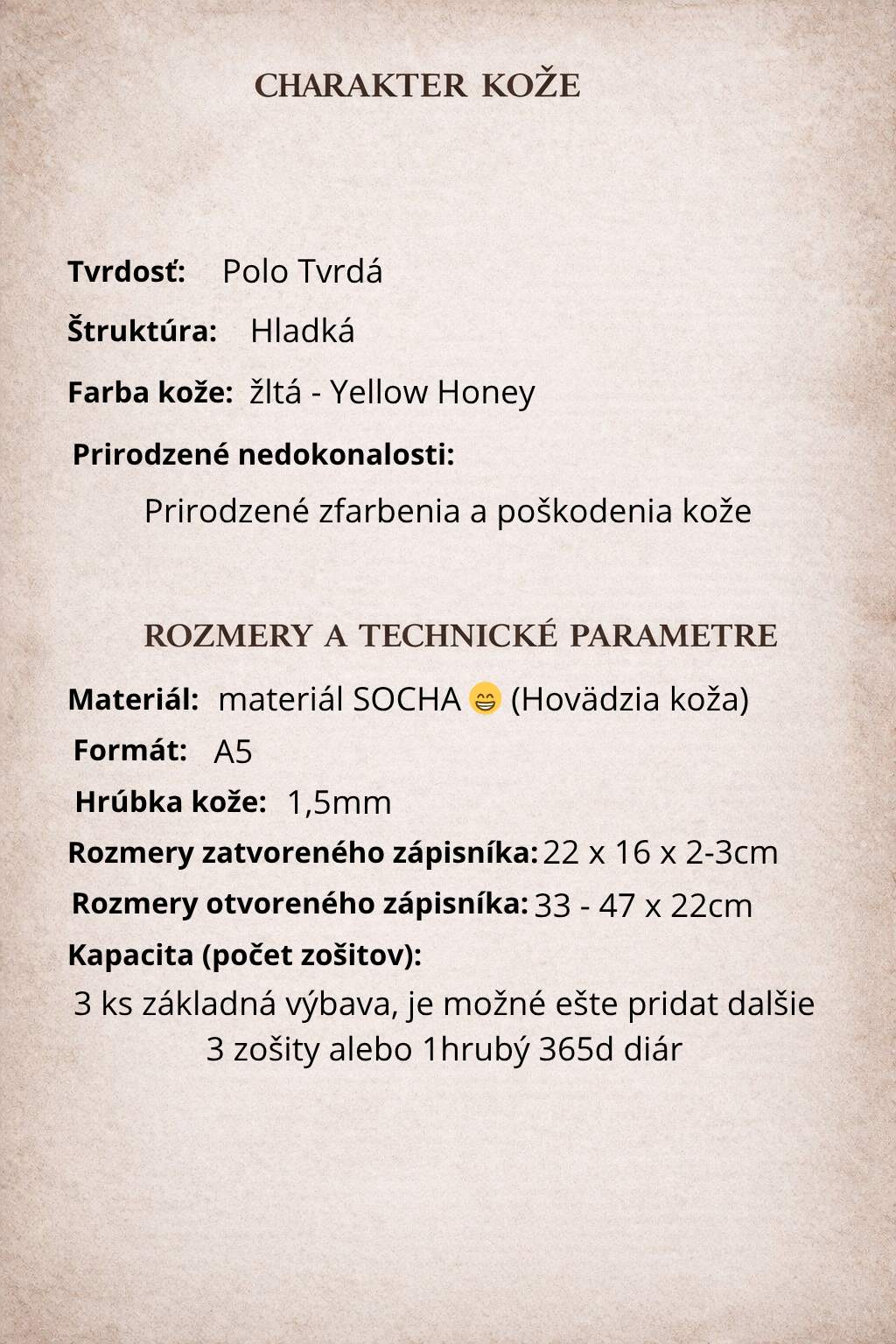 CHARAKTER KOŽE

Tvrdosť: Polo Tvrdá

Štruktúra: Hladká

Farba kože: žltá - Yellow Honey

Prirodzené nedokonalosti:

Prirodzené zfarbenia a poškodenia kože

ROZMERY A TECHNICKÉ PARAMETRE

Materiál: materiál SOCHA 😁 (Hovädzia koža)

Formát: A5

Hrúbka kože: 1,5mm

Rozmery zatvoreného zápisníka: 22 x 16 x 2-3cm

Rozmery otvoreného zápisníka: 33 - 47 x 22cm

Kapacita (počet zošitov):

3 ks základná výbava, je možné ešte pridat dalšie 3 zošity alebo 1hrubý 365d diár